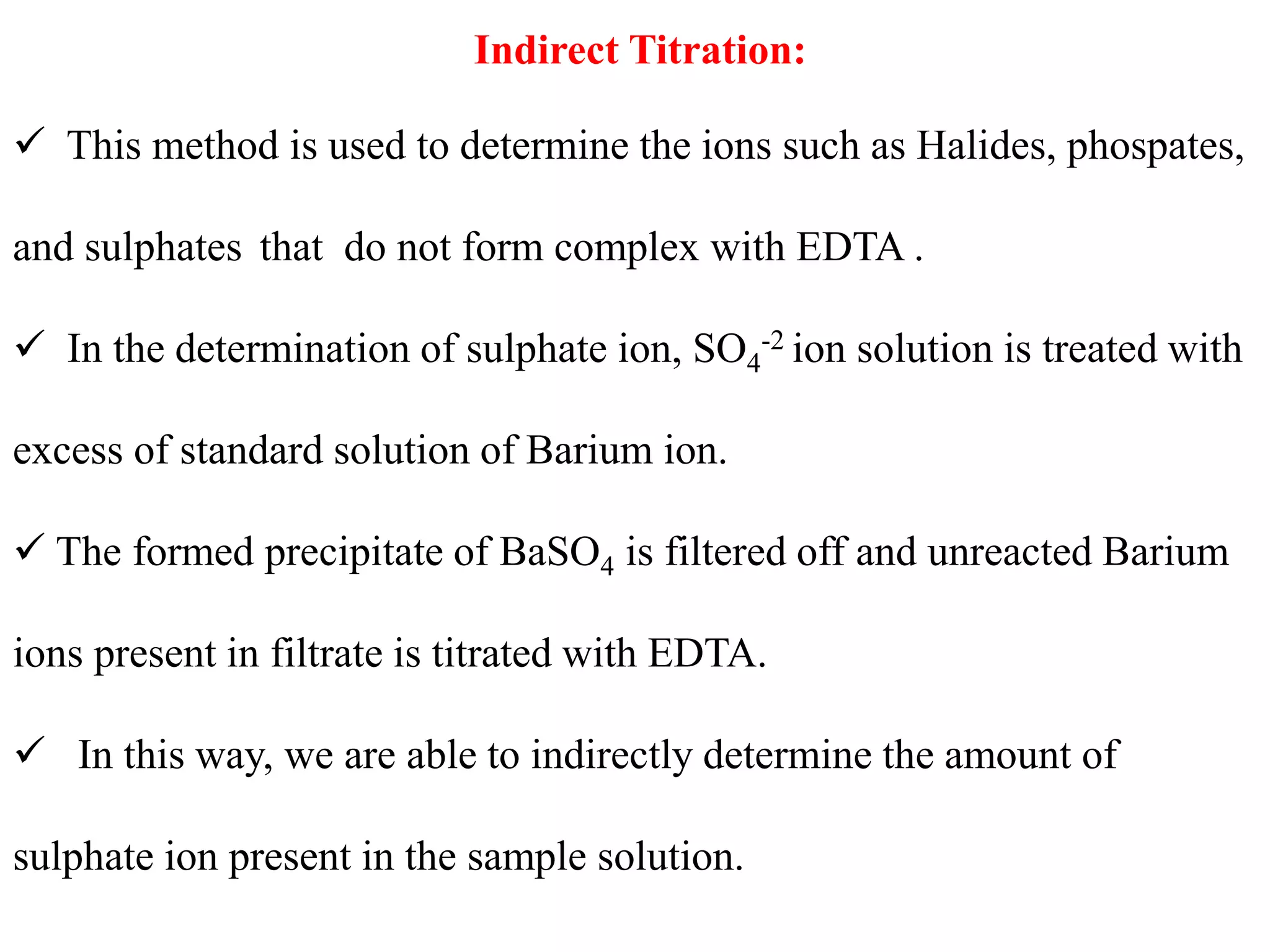 Indirect Titration:

✓ This method is used to determine the ions such as Halides, phospates, and sulphates that do not form complex with EDTA .

✓ In the determination of sulphate ion, $SO_4^{-2}$ ion solution is treated with excess of standard solution of Barium ion.

✓ The formed precipitate of $BaSO_4$ is filtered off and unreacted Barium ions present in filtrate is titrated with EDTA.

✓ In this way, we are able to indirectly determine the amount of sulphate ion present in the sample solution.